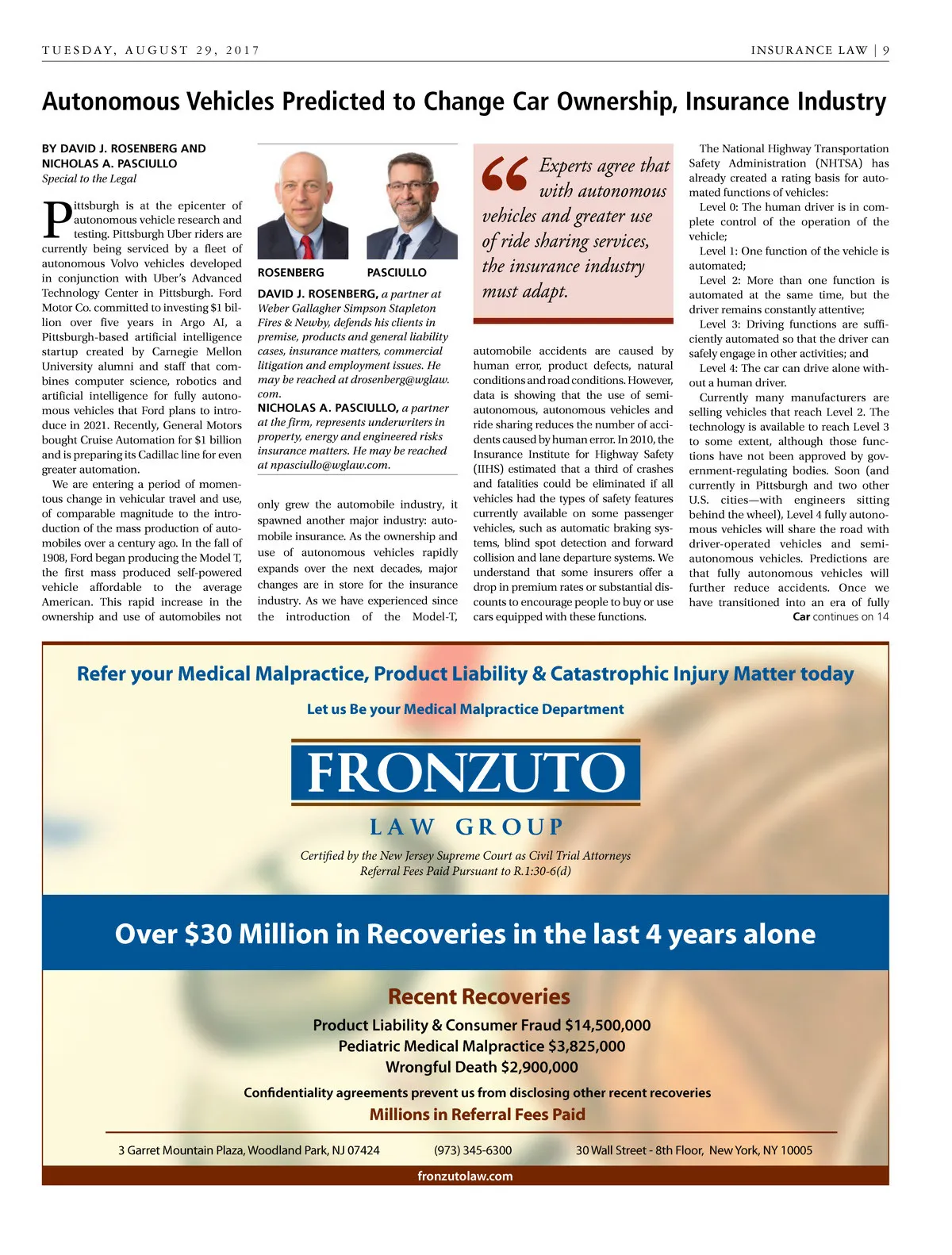 TUESDAY, AUGUST 29, 2017

INSURANCE LAW | 9

Autonomous Vehicles Predicted to Change Car Ownership, Insurance Industry

BY DAVID J. ROSENBERG AND NICHOLAS A. PASCIULLO
Special to the Legal

Pittsburgh is at the epicenter of autonomous vehicle research and testing. Pittsburgh Uber riders are currently being serviced by a fleet of autonomous Volvo vehicles developed in conjunction with Uber's Advanced Technology Center in Pittsburgh. Ford Motor Co. committed to investing $1 billion over five years in Argo AI, a Pittsburgh-based artificial intelligence startup created by Carnegie Mellon University alumni and staff that combines computer science, robotics and artificial intelligence for fully autonomous vehicles that Ford plans to introduce in 2021. Recently, General Motors bought Cruise Automation for $1 billion and is preparing its Cadillac line for even greater automation.

We are entering a period of momentous change in vehicular travel and use, of comparable magnitude to the introduction of the mass production of automobiles over a century ago. In the fall of 1908, Ford began producing the Model T, the first mass produced self-powered vehicle affordable to the average American. This rapid increase in the ownership and use of automobiles not

ROSENBERG

PASCIULLO

DAVID J. ROSENBERG, a partner at Weber Gallagher Simpson Stapleton Fires & Newby, defends his clients in premise, products and general liability cases, insurance matters, commercial litigation and employment issues. He may be reached at drosenberg@wglaw.com.

NICHOLAS A. PASCIULLO, a partner at the firm, represents underwriters in property, energy and engineered risks insurance matters. He may be reached at npasciullo@wglaw.com.

only grew the automobile industry, it spawned another major industry: automobile insurance. As the ownership and use of autonomous vehicles rapidly expands over the next decades, major changes are in store for the insurance industry. As we have experienced since the introduction of the Model-T,

“Experts agree that with autonomous vehicles and greater use of ride sharing services, the insurance industry must adapt.

automobile accidents are caused by human error, product defects, natural conditions and road conditions. However, data is showing that the use of semi-autonomous, autonomous vehicles and ride sharing reduces the number of accidents caused by human error. In 2010, the Insurance Institute for Highway Safety (IIHS) estimated that a third of crashes and fatalities could be eliminated if all vehicles had the types of safety features currently available on some passenger vehicles, such as automatic braking systems, blind spot detection and forward collision and lane departure systems. We understand that some insurers offer a drop in premium rates or substantial discounts to encourage people to buy or use cars equipped with these functions.

The National Highway Transportation Safety Administration (NHTSA) has already created a rating basis for automated functions of vehicles:

Level 0: The human driver is in complete control of the operation of the vehicle;

Level 1: One function of the vehicle is automated;

Level 2: More than one function is automated at the same time, but the driver remains constantly attentive;

Level 3: Driving functions are sufficiently automated so that the driver can safely engage in other activities; and

Level 4: The car can drive alone without a human driver.

Currently many manufacturers are selling vehicles that reach Level 2. The technology is available to reach Level 3 to some extent, although those functions have not been approved by government-regulating bodies. Soon (and currently in Pittsburgh and two other U.S. cities—with engineers sitting behind the wheel), Level 4 fully autonomous vehicles will share the road with driver-operated vehicles and semi-autonomous vehicles. Predictions are that fully autonomous vehicles will further reduce accidents. Once we have transitioned into an era of fully

Car continues on 14

Refer your Medical Malpractice, Product Liability & Catastrophic Injury Matter today

Let us Be your Medical Malpractice Department

FRONZUTO

LAW GROUP

Certified by the New Jersey Supreme Court as Civil Trial Attorneys
Referral Fees Paid Pursuant to R.1:30-6(d)

Over $30 Million in Recoveries in the last 4 years alone

Recent Recoveries

Product Liability & Consumer Fraud $14,500,000
Pediatric Medical Malpractice $3,825,000
Wrongful Death $2,900,000

Confidentiality agreements prevent us from disclosing other recent recoveries

Millions in Referral Fees Paid

3 Garret Mountain Plaza, Woodland Park, NJ 07424    (973) 345-6300    30 Wall Street - 8th Floor, New York, NY 10005

fronzutolaw.com